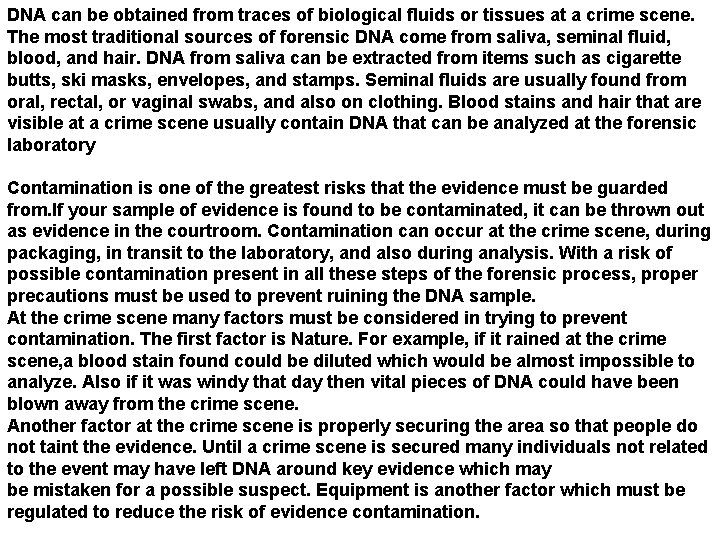 DNA can be obtained from traces of biological fluids or tissues at a crime scene. The most traditional sources of forensic DNA come from saliva, seminal fluid, blood, and hair. DNA from saliva can be extracted from items such as cigarette butts, ski masks, envelopes, and stamps. Seminal fluids are usually found from oral, rectal, or vaginal swabs, and also on clothing. Blood stains and hair that are visible at a crime scene usually contain DNA that can be analyzed at the forensic laboratory

Contamination is one of the greatest risks that the evidence must be guarded from.If your sample of evidence is found to be contaminated, it can be thrown out as evidence in the courtroom. Contamination can occur at the crime scene, during packaging, in transit to the laboratory, and also during analysis. With a risk of possible contamination present in all these steps of the forensic process, proper precautions must be used to prevent ruining the DNA sample.
At the crime scene many factors must be considered in trying to prevent contamination. The first factor is Nature. For example, if it rained at the crime scene,a blood stain found could be diluted which would be almost impossible to analyze. Also if it was windy that day then vital pieces of DNA could have been blown away from the crime scene.
Another factor at the crime scene is properly securing the area so that people do not taint the evidence. Until a crime scene is secured many individuals not related to the event may have left DNA around key evidence which may
be mistaken for a possible suspect. Equipment is another factor which must be regulated to reduce the risk of evidence contamination.